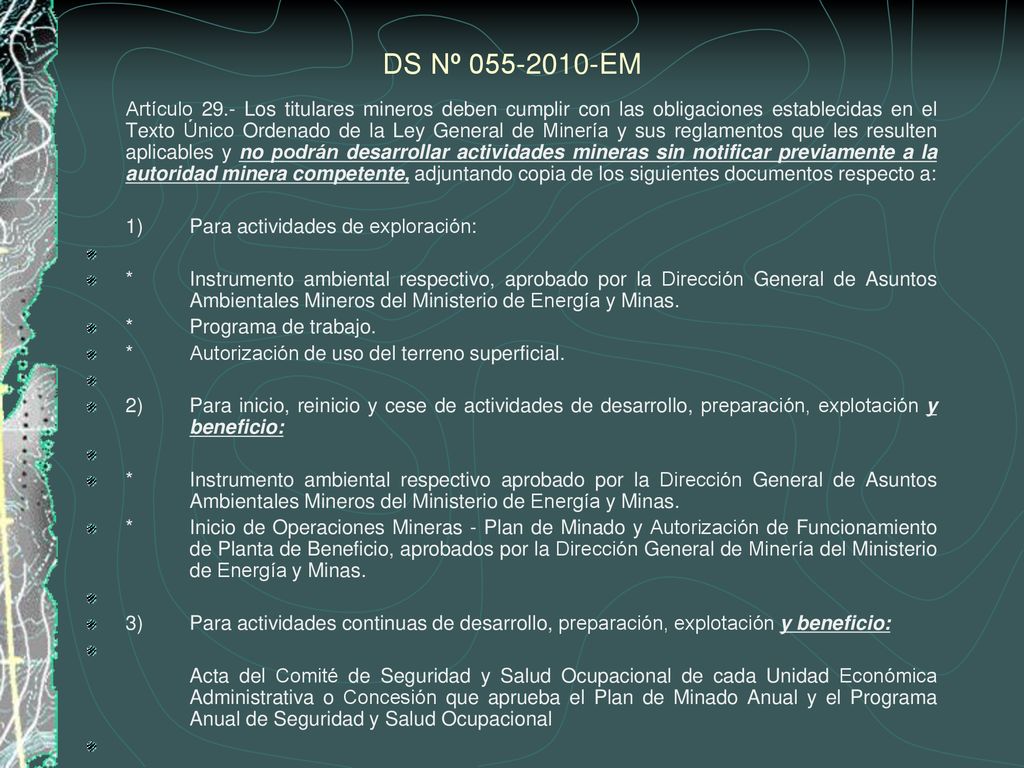 DS Nº 055-2010-EM

Artículo 29.- Los titulares mineros deben cumplir con las obligaciones establecidas en el Texto Único Ordenado de la Ley General de Minería y sus reglamentos que les resulten aplicables y no podrán desarrollar actividades mineras sin notificar previamente a la autoridad minera competente, adjuntando copia de los siguientes documentos respecto a:

1) Para actividades de exploración:

* Instrumento ambiental respectivo, aprobado por la Dirección General de Asuntos Ambientales Mineros del Ministerio de Energía y Minas.
* Programa de trabajo.
* Autorización de uso del terreno superficial.

2) Para inicio, reinicio y cese de actividades de desarrollo, preparación, explotación y beneficio:

* Instrumento ambiental respectivo aprobado por la Dirección General de Asuntos Ambientales Mineros del Ministerio de Energía y Minas.
* Inicio de Operaciones Mineras - Plan de Minado y Autorización de Funcionamiento de Planta de Beneficio, aprobados por la Dirección General de Minería del Ministerio de Energía y Minas.

3) Para actividades continuas de desarrollo, preparación, explotación y beneficio:

Acta del Comité de Seguridad y Salud Ocupacional de cada Unidad Económica Administrativa o Concesión que aprueba el Plan de Minado Anual y el Programa Anual de Seguridad y Salud Ocupacional